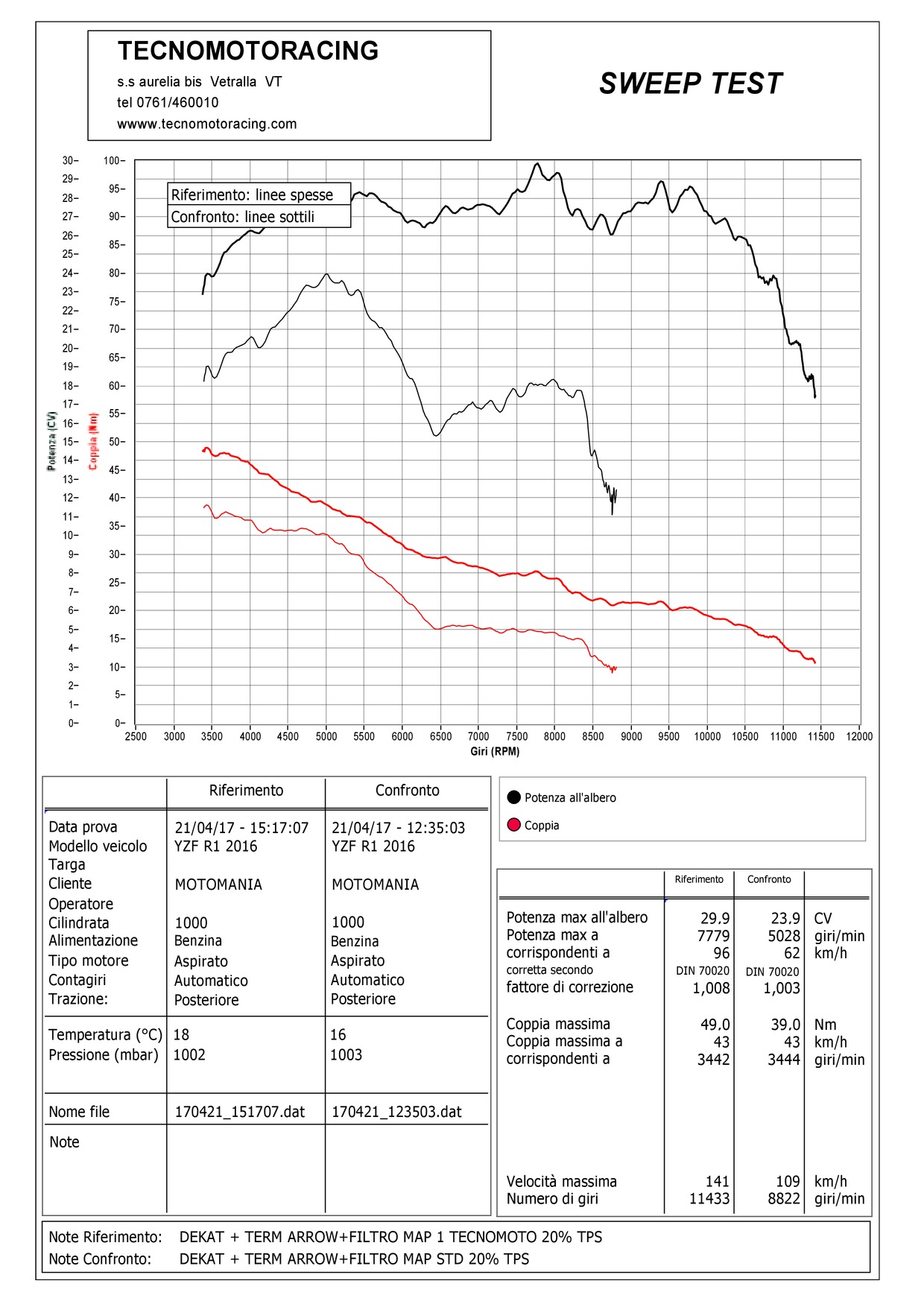 TECNOMOTORACING
s.s aurelia bis Vetralla VT
tel 0761/460010
wwww.tecnomotoracing.com

SWEEP TEST

Riferimento: linee spesse
Confronto: linee sottili

Potenza (CV)
Coppia (Nm)

30– 29– 28– 27– 26– 25– 24– 23– 22– 21– 20– 19– 18– 17– 16– 15– 14– 13– 12– 11– 10– 9– 8– 7– 6– 5– 4– 3– 2– 1– 0–

100– 95– 90– 85– 80– 75– 70– 65– 60– 55– 50– 45– 40– 35– 30– 25– 20– 15– 10– 5– 0–

2500 3000 3500 4000 4500 5000 5500 6000 6500 7000 7500 8000 8500 9000 9500 10000 10500 11000 11500 12000
Giri (RPM)

| | Riferimento | Confronto |
|---|---|---|
| Data prova | 21/04/17 - 15:17:07 | 21/04/17 - 12:35:03 |
| Modello veicolo | YZF R1 2016 | YZF R1 2016 |
| Targa | | |
| Cliente | MOTOMANIA | MOTOMANIA |
| Operatore | | |
| Cilindrata | 1000 | 1000 |
| Alimentazione | Benzina | Benzina |
| Tipo motore | Aspirato | Aspirato |
| Contagiri | Automatico | Automatico |
| Trazione: | Posteriore | Posteriore |
| Temperatura (°C) | 18 | 16 |
| Pressione (mbar) | 1002 | 1003 |
| Nome file | 170421_151707.dat | 170421_123503.dat |
| Note | | |

Potenza all'albero
Coppia

| | Riferimento | Confronto | |
|---|---|---|---|
| Potenza max all'albero | 29.9 | 23.9 | CV |
| Potenza max a | 7779 | 5028 | giri/min |
| corrispondenti a | 96 | 62 | km/h |
| corretta secondo | DIN 70020 | DIN 70020 | |
| fattore di correzione | 1,008 | 1,003 | |
| Coppia massima | 49.0 | 39.0 | Nm |
| Coppia massima a | 43 | 43 | km/h |
| corrispondenti a | 3442 | 3444 | giri/min |
| Velocità massima | 141 | 109 | km/h |
| Numero di giri | 11433 | 8822 | giri/min |

Note Riferimento: DEKAT + TERM ARROW+FILTRO MAP 1 TECNOMOTO 20% TPS
Note Confronto: DEKAT + TERM ARROW+FILTRO MAP STD 20% TPS